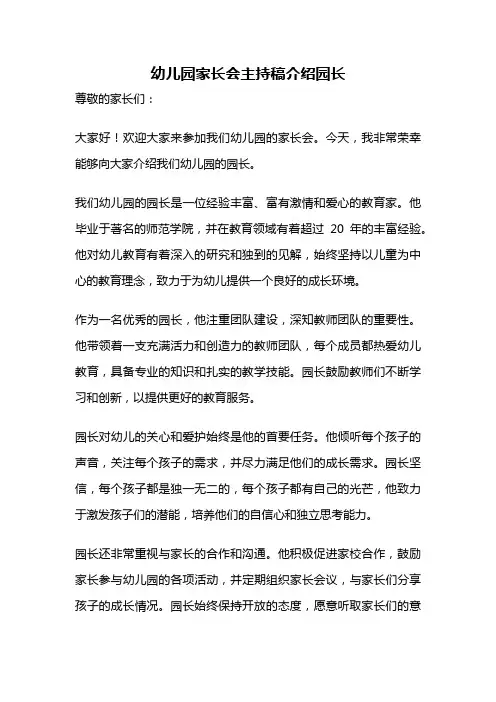 幼儿园家长会主持稿介绍园长

尊敬的家长们：

大家好！欢迎大家来参加我们幼儿园的家长会。今天，我非常荣幸能够向大家介绍我们幼儿园的园长。

我们幼儿园的园长是一位经验丰富、富有激情和爱心的教育家。他毕业于著名的师范学院，并在教育领域有着超过 20 年的丰富经验。他对幼儿教育有着深入的研究和独到的见解，始终坚持以儿童为中心的教育理念，致力于为幼儿提供一个良好的成长环境。

作为一名优秀的园长，他注重团队建设，深知教师团队的重要性。他带领着一支充满活力和创造力的教师团队，每个成员都热爱幼儿教育，具备专业的知识和扎实的教学技能。园长鼓励教师们不断学习和创新，以提供更好的教育服务。

园长对幼儿的关心和爱护始终是他的首要任务。他倾听每个孩子的声音，关注每个孩子的需求，并尽力满足他们的成长需求。园长坚信，每个孩子都是独一无二的，每个孩子都有自己的光芒，他致力于激发孩子们的潜能，培养他们的自信心和独立思考能力。

园长还非常重视与家长的合作和沟通。他积极促进家校合作，鼓励家长参与幼儿园的各项活动，并定期组织家长会议，与家长们分享孩子的成长情况。园长始终保持开放的态度，愿意听取家长们的意